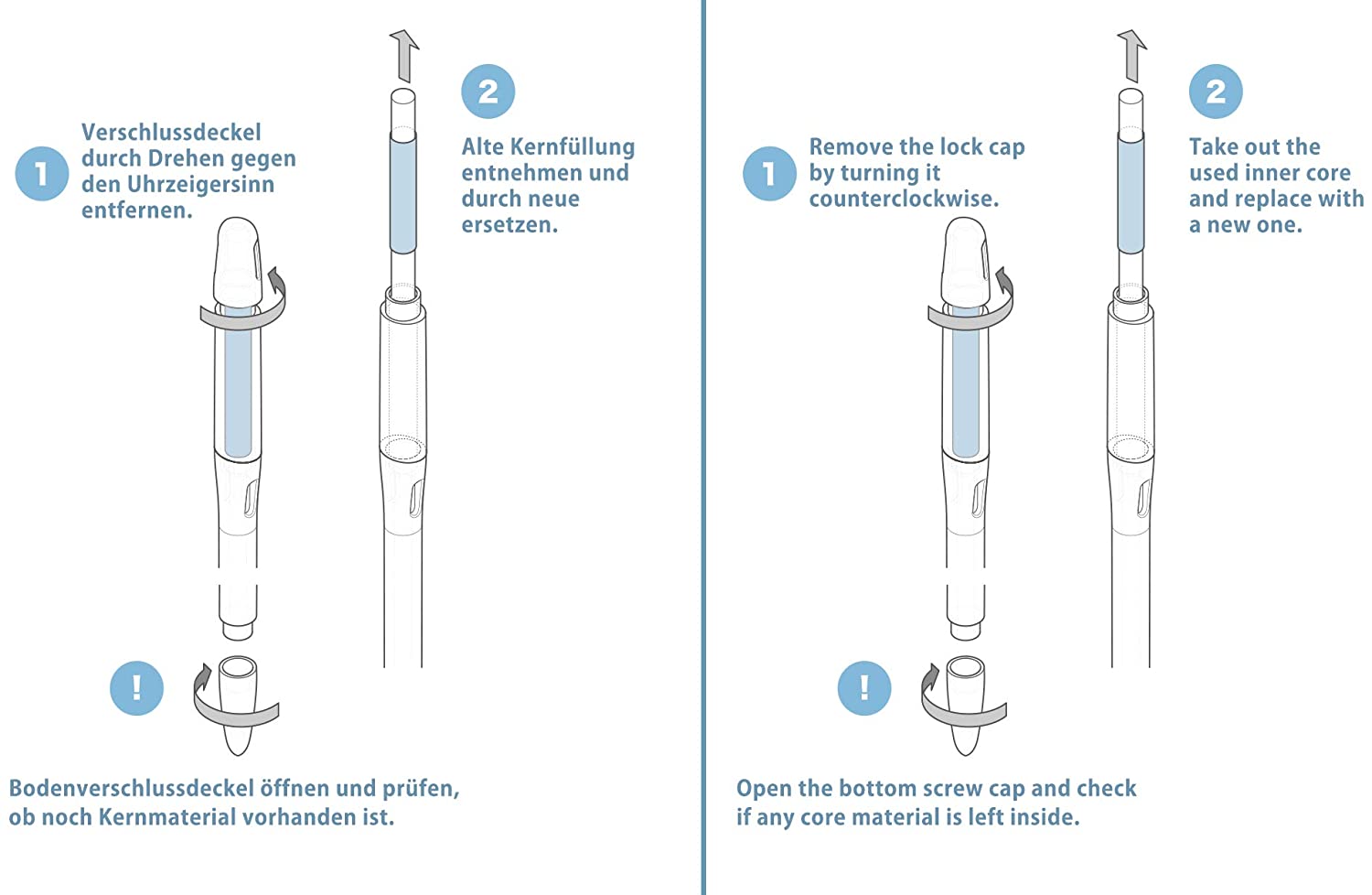 1 Verschlussdeckel durch Drehen gegen den Uhrzeigersinn entfernen.

2 Alte Kernfüllung entnehmen und durch neue ersetzen.

! Bodenverschlussdeckel öffnen und prüfen, ob noch Kernmaterial vorhanden ist.

1 Remove the lock cap by turning it counterclockwise.

2 Take out the used inner core and replace with a new one.

! Open the bottom screw cap and check if any core material is left inside.